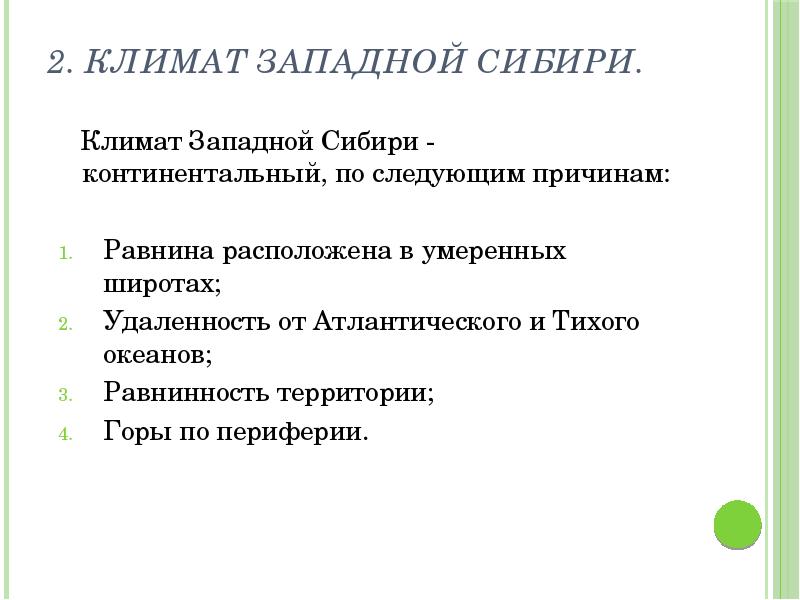 2. КЛИМАТ ЗАПАДНОЙ СИБИРИ.

Климат Западной Сибири - континентальный, по следующим причинам:

1. Равнина расположена в умеренных широтах;
2. Удаленность от Атлантического и Тихого океанов;
3. Равнинность территории;
4. Горы по периферии.